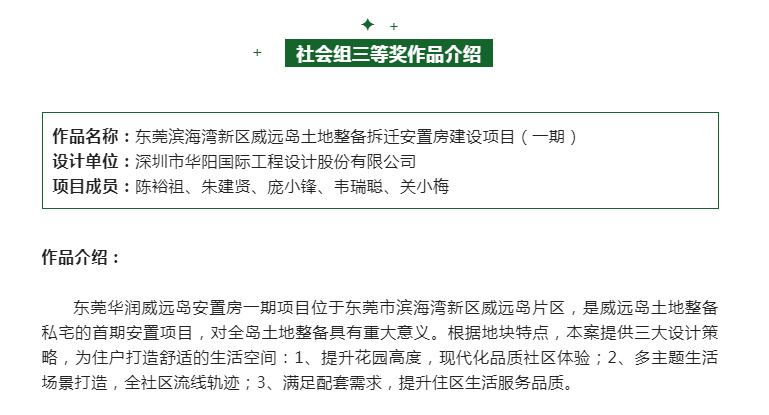 社会组三等奖作品介绍

作品名称：东莞滨海湾新区威远岛土地整备拆迁安置房建设项目（一期）
设计单位：深圳市华阳国际工程设计股份有限公司
项目成员：陈裕祖、朱建贤、庞小锋、韦瑞聪、关小梅

作品介绍：

东莞华润威远岛安置房一期项目位于东莞市滨海湾新区威远岛片区，是威远岛土地整备私宅的首期安置项目，对全岛土地整备具有重大意义。根据地块特点，本案提供三大设计策略，为住户打造舒适的生活空间：1、提升花园高度，现代化品质社区体验；2、多主题生活场景打造，全社区流线轨迹；3、满足配套需求，提升住区生活服务品质。